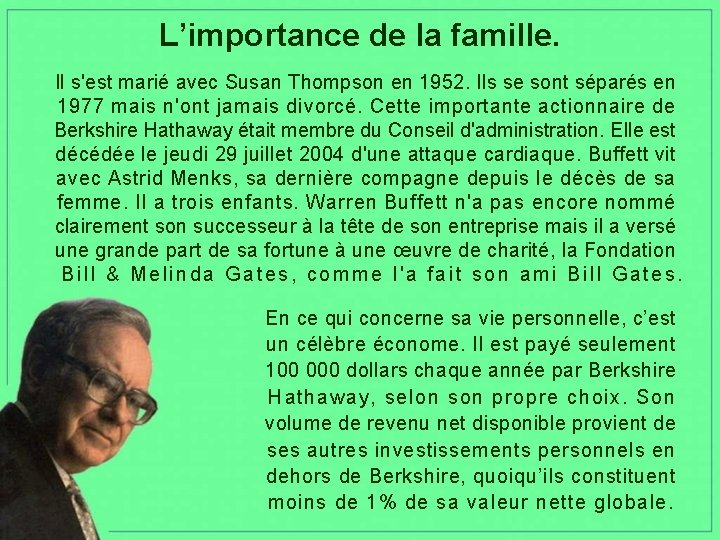 L'importance de la famille.

Il s'est marié avec Susan Thompson en 1952. Ils se sont séparés en 1977 mais n'ont jamais divorcé. Cette importante actionnaire de Berkshire Hathaway était membre du Conseil d'administration. Elle est décédée le jeudi 29 juillet 2004 d'une attaque cardiaque. Buffett vit avec Astrid Menks, sa dernière compagne depuis le décès de sa femme. Il a trois enfants. Warren Buffett n'a pas encore nommé clairement son successeur à la tête de son entreprise mais il a versé une grande part de sa fortune à une œuvre de charité, la Fondation Bill & Melinda Gates, comme l'a fait son ami Bill Gates.

En ce qui concerne sa vie personnelle, c'est un célèbre économe. Il est payé seulement 100 000 dollars chaque année par Berkshire Hathaway, selon son propre choix. Son volume de revenu net disponible provient de ses autres investissements personnels en dehors de Berkshire, quoiqu'ils constituent moins de 1% de sa valeur nette globale.